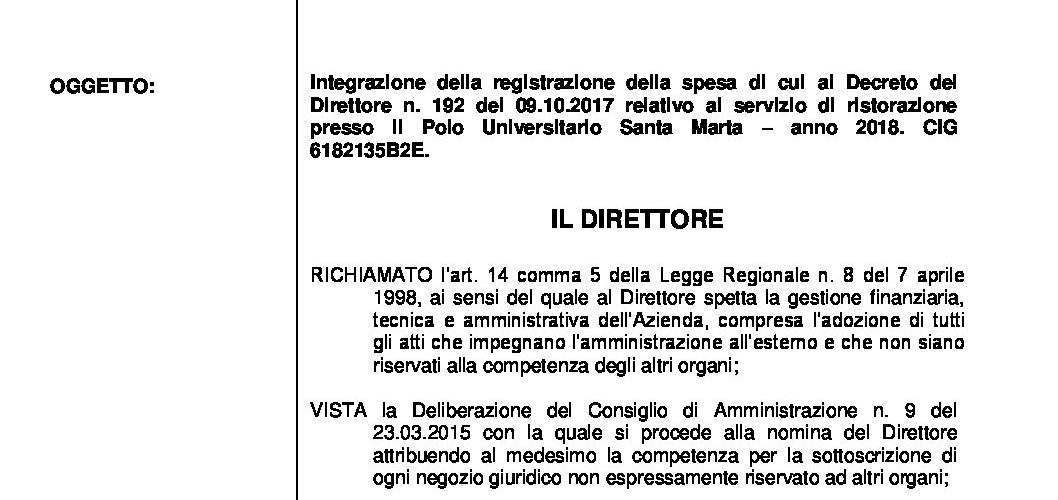 OGGETTO:

Integrazione della registrazione della spesa di cui al Decreto del Direttore n. 192 del 09.10.2017 relativo al servizio di ristorazione presso il Polo Universitario Santa Marta – anno 2018. CIG 6182135B2E.

IL DIRETTORE

RICHIAMATO l'art. 14 comma 5 della Legge Regionale n. 8 del 7 aprile 1998, ai sensi del quale al Direttore spetta la gestione finanziaria, tecnica e amministrativa dell'Azienda, compresa l'adozione di tutti gli atti che impegnano l'amministrazione all'esterno e che non siano riservati alla competenza degli altri organi;

VISTA la Deliberazione del Consiglio di Amministrazione n. 9 del 23.03.2015 con la quale si procede alla nomina del Direttore attribuendo al medesimo la competenza per la sottoscrizione di ogni negozio giuridico non espressamente riservato ad altri organi;